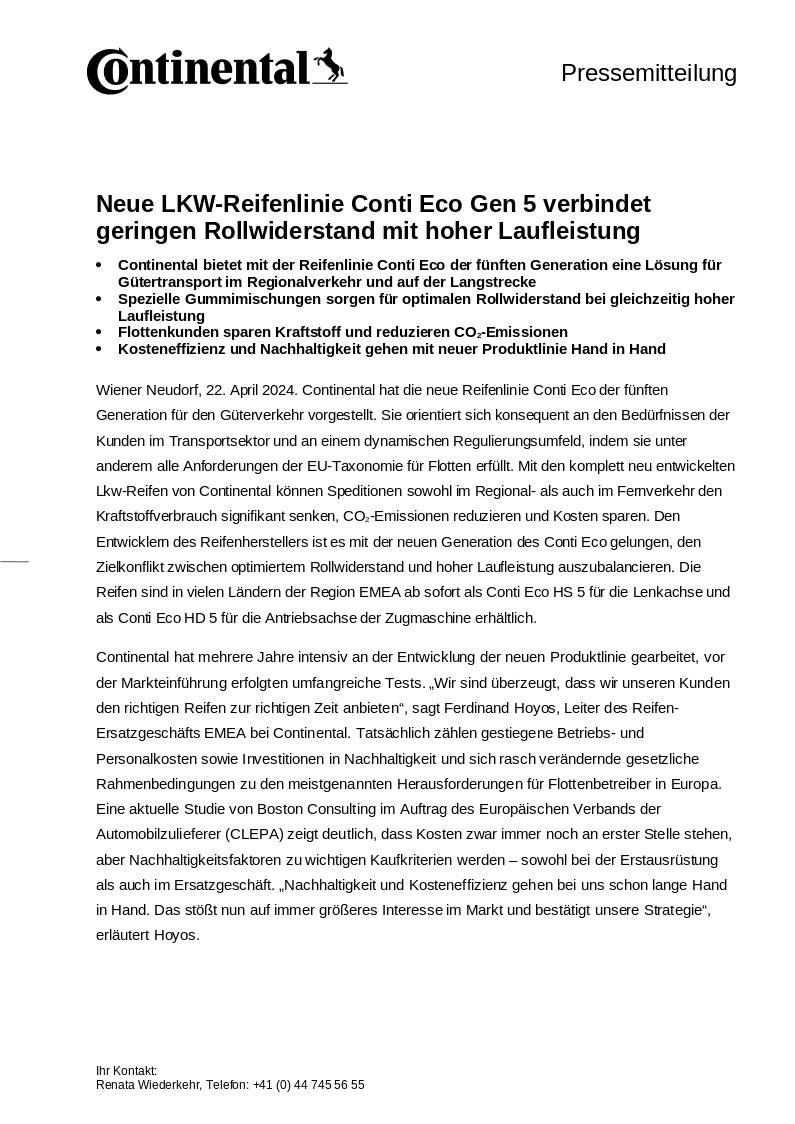 Continental

Pressemitteilung

Neue LKW-Reifenlinie Conti Eco Gen 5 verbindet geringen Rollwiderstand mit hoher Laufleistung

• Continental bietet mit der Reifenlinie Conti Eco der fünften Generation eine Lösung für Gütertransport im Regionalverkehr und auf der Langstrecke
• Spezielle Gummimischungen sorgen für optimalen Rollwiderstand bei gleichzeitig hoher Laufleistung
• Flottenkunden sparen Kraftstoff und reduzieren $CO_2$-Emissionen
• Kosteneffizienz und Nachhaltigkeit gehen mit neuer Produktlinie Hand in Hand

Wiener Neudorf, 22. April 2024. Continental hat die neue Reifenlinie Conti Eco der fünften Generation für den Güterverkehr vorgestellt. Sie orientiert sich konsequent an den Bedürfnissen der Kunden im Transportsektor und an einem dynamischen Regulierungsumfeld, indem sie unter anderem alle Anforderungen der EU-Taxonomie für Flotten erfüllt. Mit den komplett neu entwickelten Lkw-Reifen von Continental können Speditionen sowohl im Regional- als auch im Fernverkehr den Kraftstoffverbrauch signifikant senken, $CO_2$-Emissionen reduzieren und Kosten sparen. Den Entwicklern des Reifenherstellers ist es mit der neuen Generation des Conti Eco gelungen, den Zielkonflikt zwischen optimiertem Rollwiderstand und hoher Laufleistung auszubalancieren. Die Reifen sind in vielen Ländern der Region EMEA ab sofort als Conti Eco HS 5 für die Lenkachse und als Conti Eco HD 5 für die Antriebsachse der Zugmaschine erhältlich.

Continental hat mehrere Jahre intensiv an der Entwicklung der neuen Produktlinie gearbeitet, vor der Markteinführung erfolgten umfangreiche Tests. „Wir sind überzeugt, dass wir unseren Kunden den richtigen Reifen zur richtigen Zeit anbieten“, sagt Ferdinand Hoyos, Leiter des Reifen-Ersatzgeschäfts EMEA bei Continental. Tatsächlich zählen gestiegene Betriebs- und Personalkosten sowie Investitionen in Nachhaltigkeit und sich rasch verändernde gesetzliche Rahmenbedingungen zu den meistgenannten Herausforderungen für Flottenbetreiber in Europa. Eine aktuelle Studie von Boston Consulting im Auftrag des Europäischen Verbands der Automobilzulieferer (CLEPA) zeigt deutlich, dass Kosten zwar immer noch an erster Stelle stehen, aber Nachhaltigkeitsfaktoren zu wichtigen Kaufkriterien werden – sowohl bei der Erstausrüstung als auch im Ersatzgeschäft. „Nachhaltigkeit und Kosteneffizienz gehen bei uns schon lange Hand in Hand. Das stößt nun auf immer größeres Interesse im Markt und bestätigt unsere Strategie“, erläutert Hoyos.

Ihr Kontakt:
Renata Wiederkehr, Telefon: +41 (0) 44 745 56 55